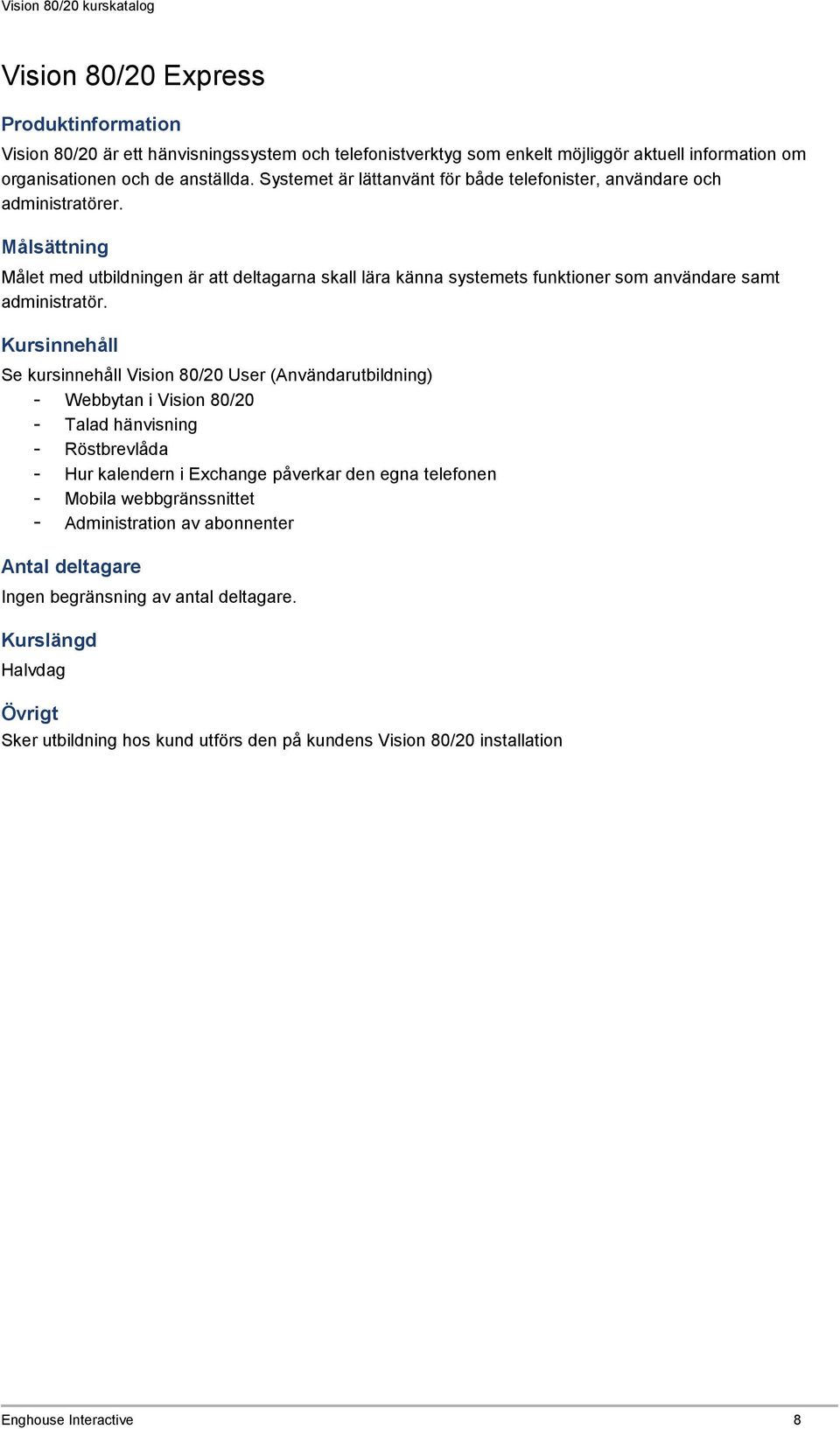 Vision 80/20 kurskatalog

Vision 80/20 Express

Produktinformation

Vision 80/20 är ett hänvisningssystem och telefonistverktyg som enkelt möjliggör aktuell information om organisationen och de anställda. Systemet är lättanvänt för både telefonister, användare och administratörer.

Målsättning

Målet med utbildningen är att deltagarna skall lära känna systemets funktioner som användare samt administratör.

Kursinnehåll

Se kursinnehåll Vision 80/20 User (Användarutbildning)
- Webbytan i Vision 80/20
- Talad hänvisning
- Röstbrevlåda
- Hur kalendern i Exchange påverkar den egna telefonen
- Mobila webbgränssnittet
- Administration av abonnenter

Antal deltagare

Ingen begränsning av antal deltagare.

Kurslängd

Halvdag

Övrigt

Sker utbildning hos kund utförs den på kundens Vision 80/20 installation

Enghouse Interactive 8